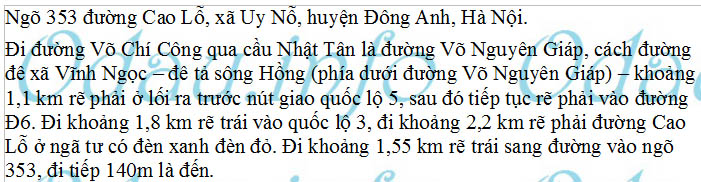 Ngõ 353 đường Cao Lỗ, xã Uy Nỗ, huyện Đông Anh, Hà Nội.

Đi đường Võ Chí Công qua cầu Nhật Tân là đường Võ Nguyên Giáp, cách đường đê xã Vĩnh Ngọc – đê tả sông Hồng (phía dưới đường Võ Nguyên Giáp) – khoảng 1,1 km rẽ phải ở lối ra trước nút giao quốc lộ 5, sau đó tiếp tục rẽ phải vào đường Đ6. Đi khoảng 1,8 km rẽ trái vào quốc lộ 3, đi khoảng 2,2 km rẽ phải đường Cao Lỗ ở ngã tư có đèn xanh đèn đỏ. Đi khoảng 1,55 km rẽ trái sang đường vào ngõ 353, đi tiếp 140m là đến.